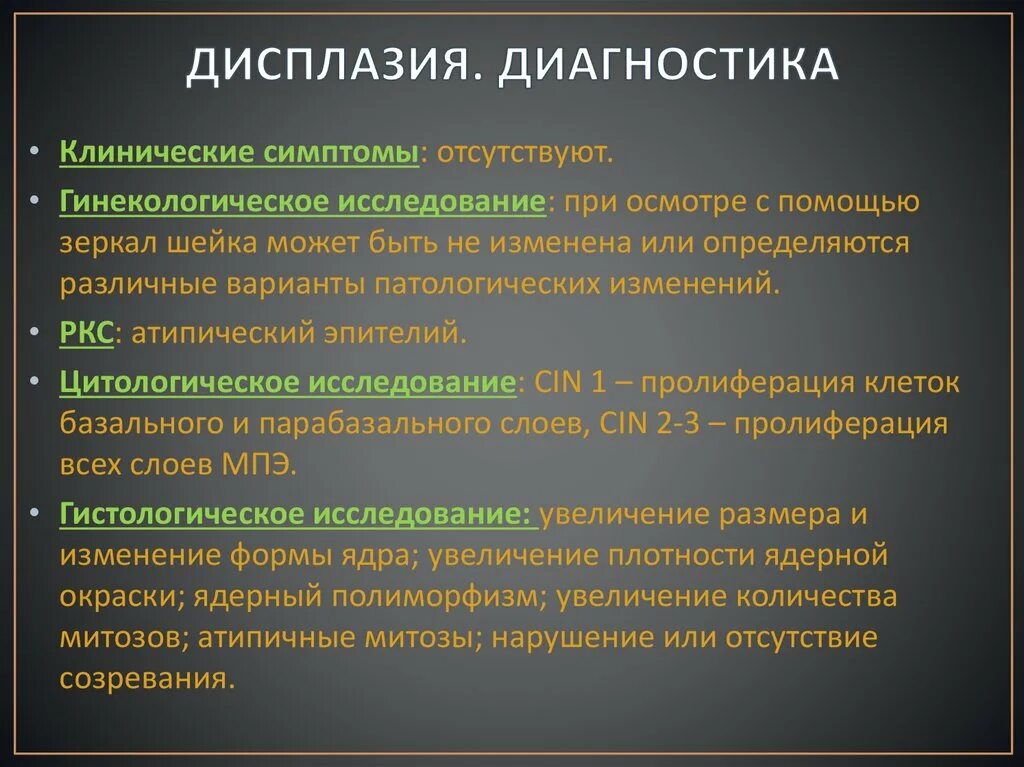 ДИСПЛАЗИЯ. ДИАГНОСТИКА

• Клинические симптомы: отсутствуют.
• Гинекологическое исследование: при осмотре с помощью зеркал шейка может быть не изменена или определяются различные варианты патологических изменений.
• РКС: атипический эпителий.
• Цитологическое исследование: CIN 1 – пролиферация клеток базального и парабазального слоев, CIN 2-3 – пролиферация всех слоев МПЭ.
• Гистологическое исследование: увеличение размера и изменение формы ядра; увеличение плотности ядерной окраски; ядерный полиморфизм; увеличение количества митозов; атипичные митозы; нарушение или отсутствие созревания.